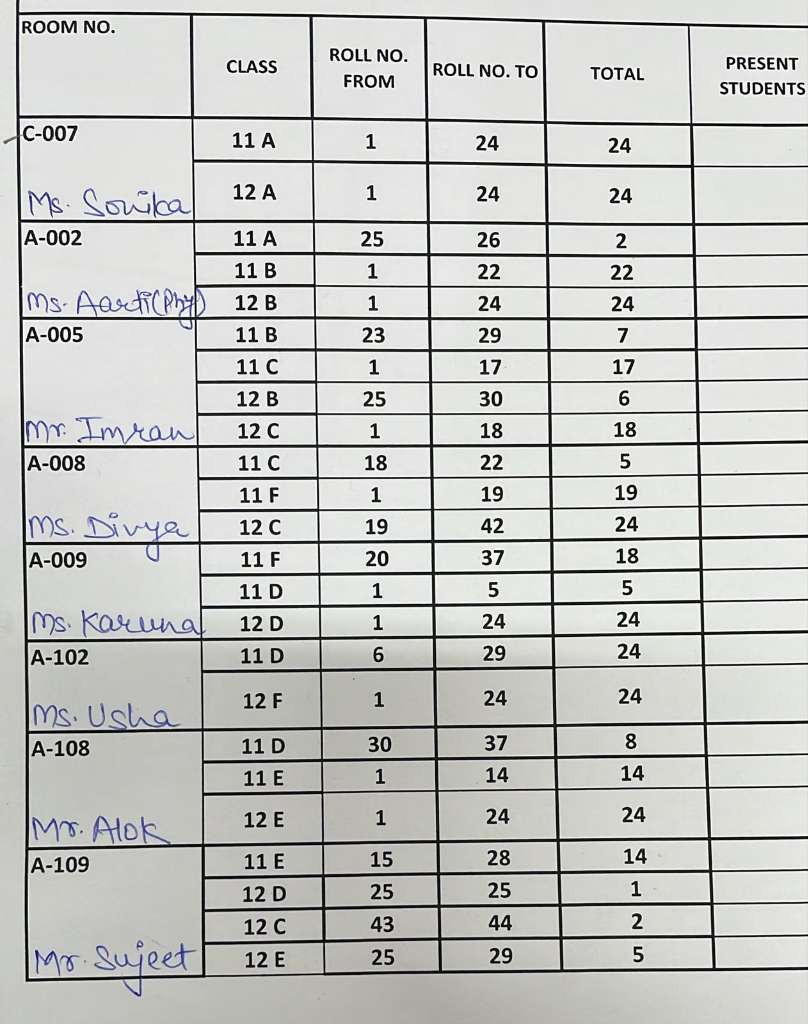 | ROOM NO. | CLASS | ROLL NO. FROM | ROLL NO. TO | TOTAL | PRESENT STUDENTS |
|---|---|---|---|---|---|
| C-007 Ms. Sonika | 11 A | 1 | 24 | 24 | |
| | 12 A | 1 | 24 | 24 | |
| A-002 Ms. Aarti(Phy) | 11 A | 25 | 26 | 2 | |
| | 11 B | 1 | 22 | 22 | |
| | 12 B | 1 | 24 | 24 | |
| A-005 Mr. Imran | 11 B | 23 | 29 | 7 | |
| | 11 C | 1 | 17 | 17 | |
| | 12 B | 25 | 30 | 6 | |
| | 12 C | 1 | 18 | 18 | |
| A-008 Ms. Divya | 11 C | 18 | 22 | 5 | |
| | 11 F | 1 | 19 | 19 | |
| | 12 C | 19 | 42 | 24 | |
| A-009 Ms. Karuna | 11 F | 20 | 37 | 18 | |
| | 11 D | 1 | 5 | 5 | |
| | 12 D | 1 | 24 | 24 | |
| A-102 Ms. Usha | 11 D | 6 | 29 | 24 | |
| | 12 F | 1 | 24 | 24 | |
| A-108 Mr. Alok | 11 D | 30 | 37 | 8 | |
| | 11 E | 1 | 14 | 14 | |
| | 12 E | 1 | 24 | 24 | |
| A-109 Mr. Sujeet | 11 E | 15 | 28 | 14 | |
| | 12 D | 25 | 25 | 1 | |
| | 12 C | 43 | 44 | 2 | |
| | 12 E | 25 | 29 | 5 | |